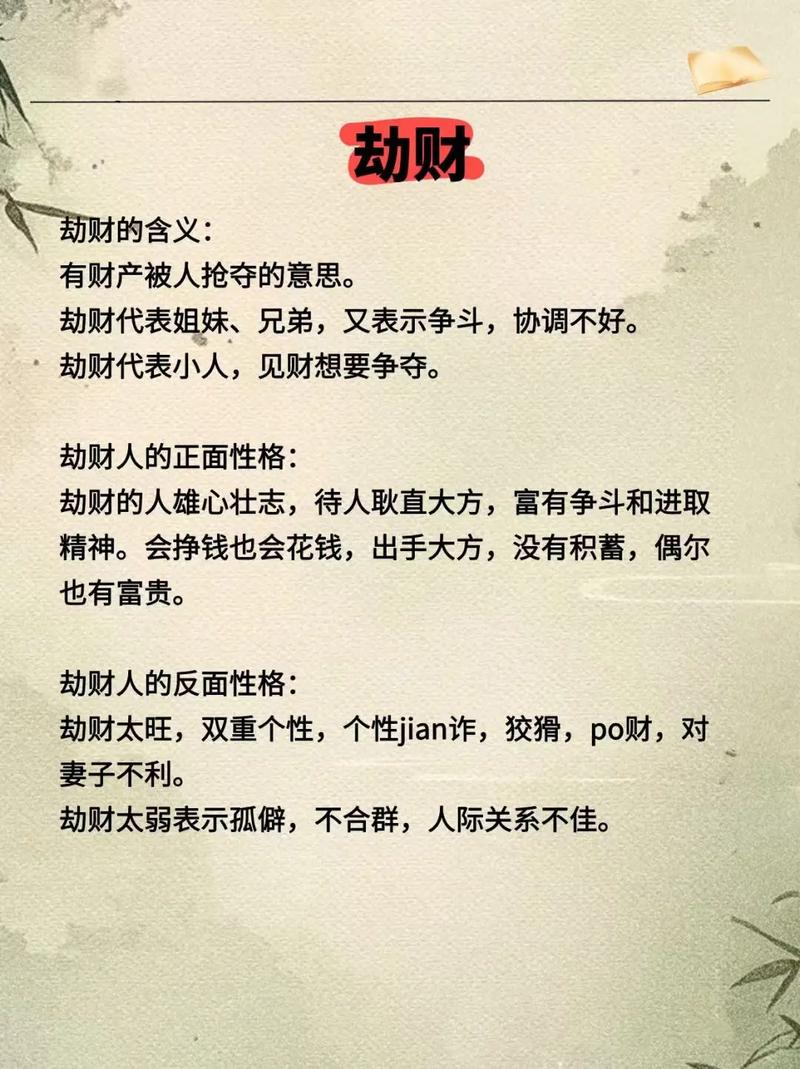 劫财

劫财的含义:
有财产被人抢夺的意思。
劫财代表姐妹、兄弟，又表示争斗，协调不好。
劫财代表小人，见财想要争夺。

劫财人的正面性格:
劫财的人雄心壮志，待人耿直大方，富有争斗和进取精神。会挣钱也会花钱，出手大方，没有积蓄，偶尔也有富贵。

劫财人的反面性格:
劫财太旺，双重个性，个性jian诈，狡猾，po财，对妻子不利。
劫财太弱表示孤僻，不合群，人际关系不佳。